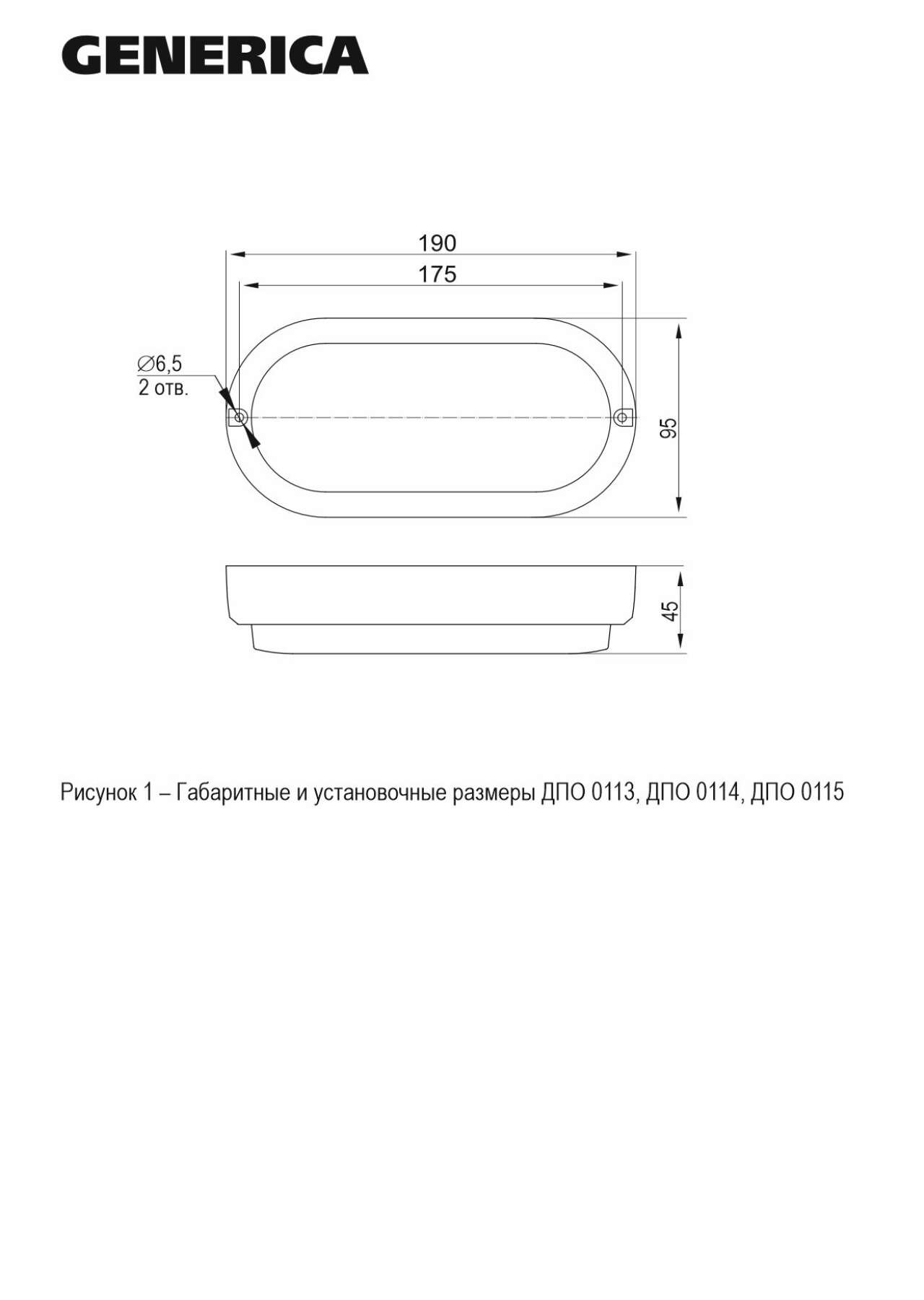 GENERICA

190

175

∅6,5
2 отв.

95

45

Рисунок 1 – Габаритные и установочные размеры ДПО 0113, ДПО 0114, ДПО 0115